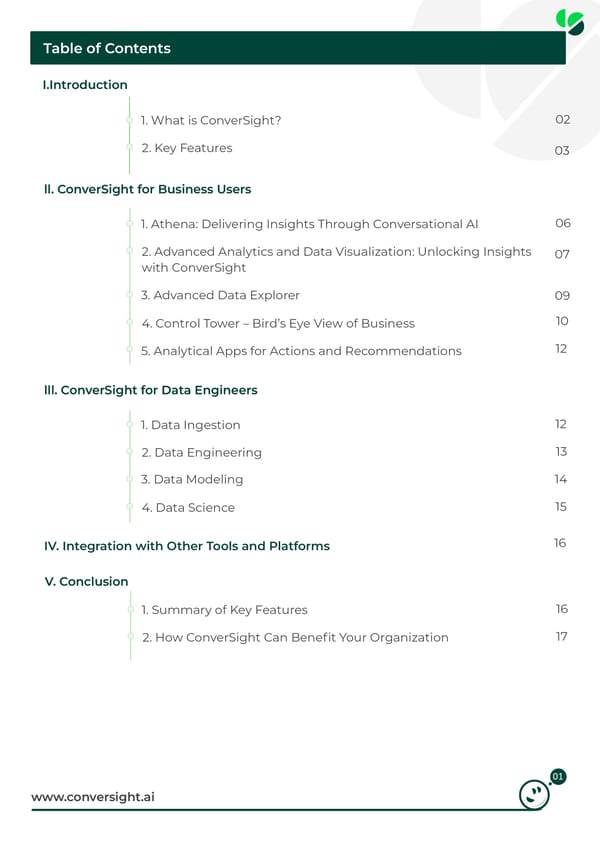 Table of Contents

I.Introduction

1. What is ConverSight? 02

2. Key Features 03

II. ConverSight for Business Users

1. Athena: Delivering Insights Through Conversational AI 06

2. Advanced Analytics and Data Visualization: Unlocking Insights with ConverSight 07

3. Advanced Data Explorer 09

4. Control Tower – Bird's Eye View of Business 10

5. Analytical Apps for Actions and Recommendations 12

III. ConverSight for Data Engineers

1. Data Ingestion 12

2. Data Engineering 13

3. Data Modeling 14

4. Data Science 15

IV. Integration with Other Tools and Platforms 16

V. Conclusion

1. Summary of Key Features 16

2. How ConverSight Can Benefit Your Organization 17

www.conversight.ai

01